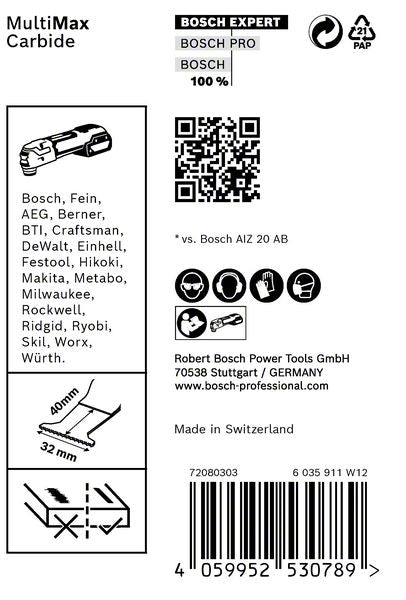 MultiMax
Carbide

BOSCH EXPERT
BOSCH PRO
BOSCH
100 %

21
PAP

Bosch, Fein, AEG, Berner, BTI, Craftsman, DeWalt, Einhell, Festool, Hikoki, Makita, Metabo, Milwaukee, Rockwell, Ridgid, Ryobi, Skil, Worx, Würth.

40mm
32 mm

* vs. Bosch AIZ 20 AB

Robert Bosch Power Tools GmbH
70538 Stuttgart / GERMANY
www.bosch-professional.com

Made in Switzerland

72080303
6 035 911 W12

4 059952 530789 >